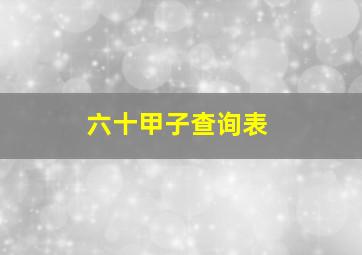 六十甲子查询表